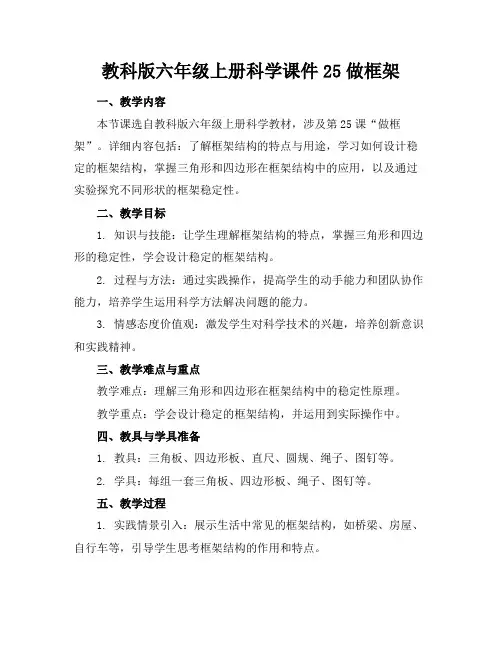 教科版六年级上册科学课件 25 做框架

一、教学内容

本节课选自教科版六年级上册科学教材，涉及第 25 课“做框架”。详细内容包括：了解框架结构的特点与用途，学习如何设计稳定的框架结构，掌握三角形和四边形在框架结构中的应用，以及通过实验探究不同形状的框架稳定性。

二、教学目标

1. 知识与技能：让学生理解框架结构的特点，掌握三角形和四边形的稳定性，学会设计稳定的框架结构。

2. 过程与方法：通过实践操作，提高学生的动手能力和团队协作能力，培养学生运用科学方法解决问题的能力。

3. 情感态度价值观：激发学生对科学技术的兴趣，培养创新意识和实践精神。

三、教学难点与重点

教学难点：理解三角形和四边形在框架结构中的稳定性原理。

教学重点：学会设计稳定的框架结构，并运用到实际操作中。

四、教具与学具准备

1. 教具：三角板、四边形板、直尺、圆规、绳子、图钉等。

2. 学具：每组一套三角板、四边形板、绳子、图钉等。

五、教学过程

1. 实践情景引入：展示生活中常见的框架结构，如桥梁、房屋、自行车等，引导学生思考框架结构的作用和特点。